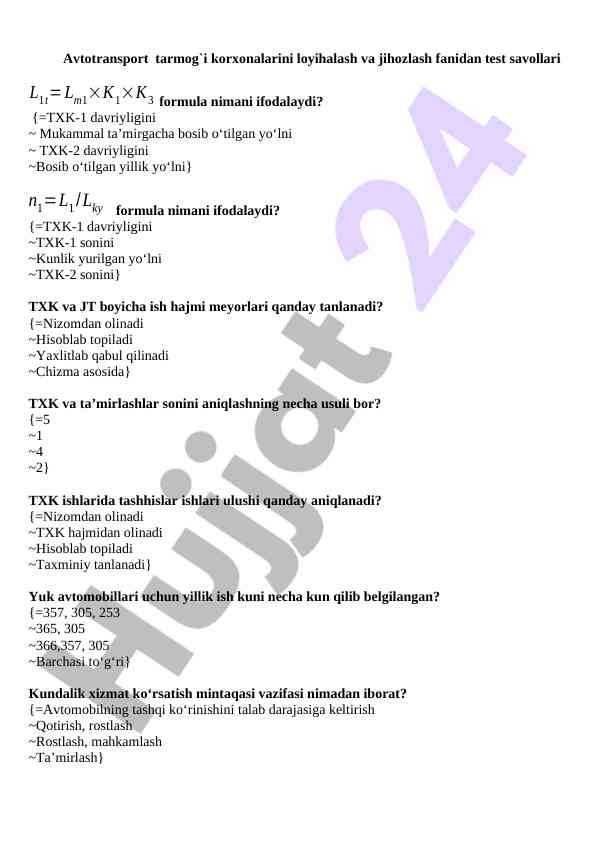 Avtotransport tarmog`i korxonalarini loyihalash va jihozlash fanidan test savollari

$L_{1t} = L_{m1} \times K_1 \times K_3$ formula nimani ifodalaydi?
{=TXK-1 davriyligini
~ Mukammal ta’mirgacha bosib o‘tilgan yo‘lni
~ TXK-2 davriyligini
~Bosib o‘tilgan yillik yo‘lni}

$n_1 = L_1 / L_{ky}$ formula nimani ifodalaydi?
{=TXK-1 davriyligini
~TXK-1 sonini
~Kunlik yurilgan yo‘lni
~TXK-2 sonini}

TXK va JT boyicha ish hajmi meyorlari qanday tanlanadi?
{=Nizomdan olinadi
~Hisoblab topiladi
~Yaxlitlab qabul qilinadi
~Chizma asosida}

TXK va ta’mirlashlar sonini aniqlashning necha usuli bor?
{=5
~1
~4
~2}

TXK ishlarida tashhislar ishlari ulushi qanday aniqlanadi?
{=Nizomdan olinadi
~TXK hajmidan olinadi
~Hisoblab topiladi
~Taxminiy tanlanadi}

Yuk avtomobillari uchun yillik ish kuni necha kun qilib belgilangan?
{=357, 305, 253
~365, 305
~366,357, 305
~Barchasi to‘g‘ri}

Kundalik xizmat ko‘rsatish mintaqasi vazifasi nimadan iborat?
{=Avtomobilning tashqi ko‘rinishini talab darajasiga keltirish
~Qotirish, rostlash
~Rostlash, mahkamlash
~Ta’mirlash}

Hujjat 24